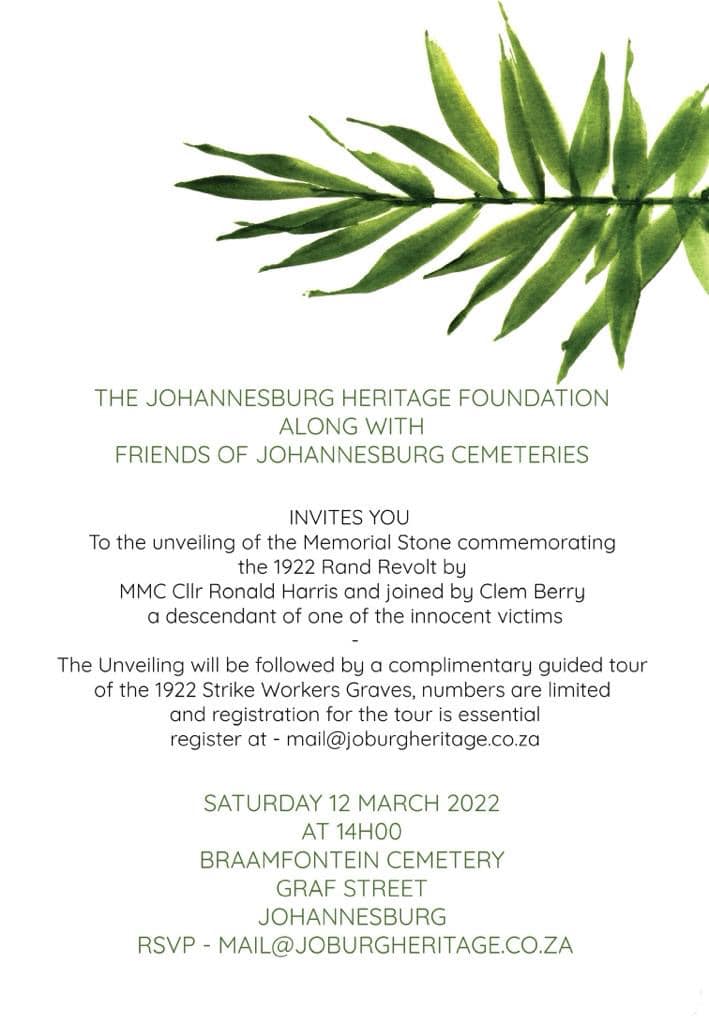 THE JOHANNESBURG HERITAGE FOUNDATION
ALONG WITH
FRIENDS OF JOHANNESBURG CEMETERIES

INVITES YOU
To the unveiling of the Memorial Stone commemorating
the 1922 Rand Revolt by
MMC Cllr Ronald Harris and joined by Clem Berry
a descendant of one of the innocent victims
-
The Unveiling will be followed by a complimentary guided tour
of the 1922 Strike Workers Graves, numbers are limited
and registration for the tour is essential
register at - mail@joburgheritage.co.za

SATURDAY 12 MARCH 2022
AT 14H00
BRAAMFONTEIN CEMETERY
GRAF STREET
JOHANNESBURG
RSVP - MAIL@JOBURGHERITAGE.CO.ZA